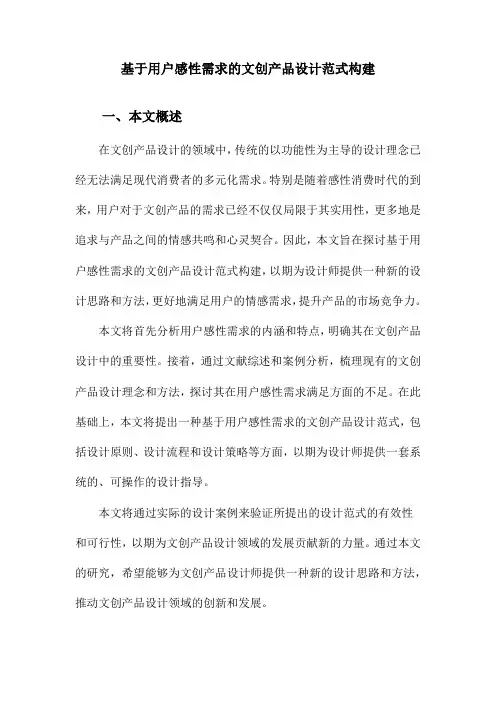 基于用户感性需求的文创产品设计范式构建

一、本文概述

在文创产品设计的领域中，传统的以功能性为主导的设计理念已经无法满足现代消费者的多元化需求。特别是随着感性消费时代的到来，用户对于文创产品的需求已经不仅仅局限于其实用性，更多地是追求与产品之间的情感共鸣和心灵契合。因此，本文旨在探讨基于用户感性需求的文创产品设计范式构建，以期为设计师提供一种新的设计思路和方法，更好地满足用户的情感需求，提升产品的市场竞争力。

本文将首先分析用户感性需求的内涵和特点，明确其在文创产品设计中的重要性。接着，通过文献综述和案例分析，梳理现有的文创产品设计理念和方法，探讨其在用户感性需求满足方面的不足。在此基础上，本文将提出一种基于用户感性需求的文创产品设计范式，包括设计原则、设计流程和设计策略等方面，以期为设计师提供一套系统的、可操作的设计指导。

本文将通过实际的设计案例来验证所提出的设计范式的有效性和可行性，以期为文创产品设计领域的发展贡献新的力量。通过本文的研究，希望能够为文创产品设计师提供一种新的设计思路和方法，推动文创产品设计领域的创新和发展。